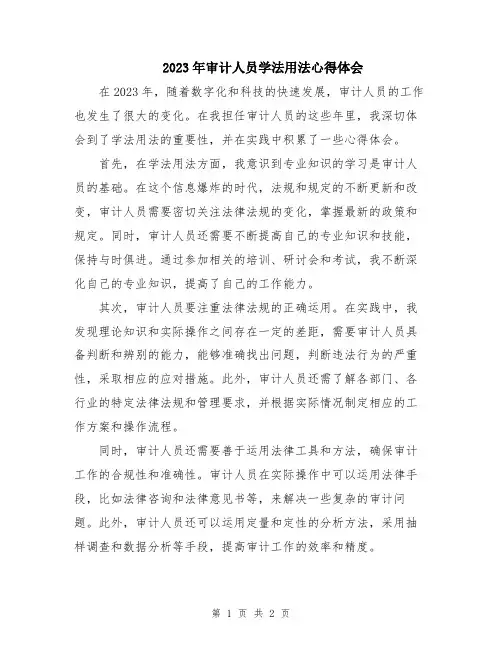 2023年审计人员学法用法心得体会

在2023年，随着数字化和科技的快速发展，审计人员的工作也发生了很大的变化。在我担任审计人员的这些年里，我深切体会到了学法用法的重要性，并在实践中积累了一些心得体会。

首先，在学法用法方面，我意识到专业知识的学习是审计人员的基础。在这个信息爆炸的时代，法规和规定的不断更新和改变，审计人员需要密切关注法律法规的变化，掌握最新的政策和规定。同时，审计人员还需要不断提高自己的专业知识和技能，保持与时俱进。通过参加相关的培训、研讨会和考试，我不断深化自己的专业知识，提高了自己的工作能力。

其次，审计人员要注重法律法规的正确运用。在实践中，我发现理论知识和实际操作之间存在一定的差距，需要审计人员具备判断和辨别的能力，能够准确找出问题，判断违法行为的严重性，采取相应的应对措施。此外，审计人员还需了解各部门、各行业的特定法律法规和管理要求，并根据实际情况制定相应的工作方案和操作流程。

同时，审计人员还需要善于运用法律工具和方法，确保审计工作的合规性和准确性。审计人员在实际操作中可以运用法律手段，比如法律咨询和法律意见书等，来解决一些复杂的审计问题。此外，审计人员还可以运用定量和定性的分析方法，采用抽样调查和数据分析等手段，提高审计工作的效率和精度。

第 1 页 共 2 页